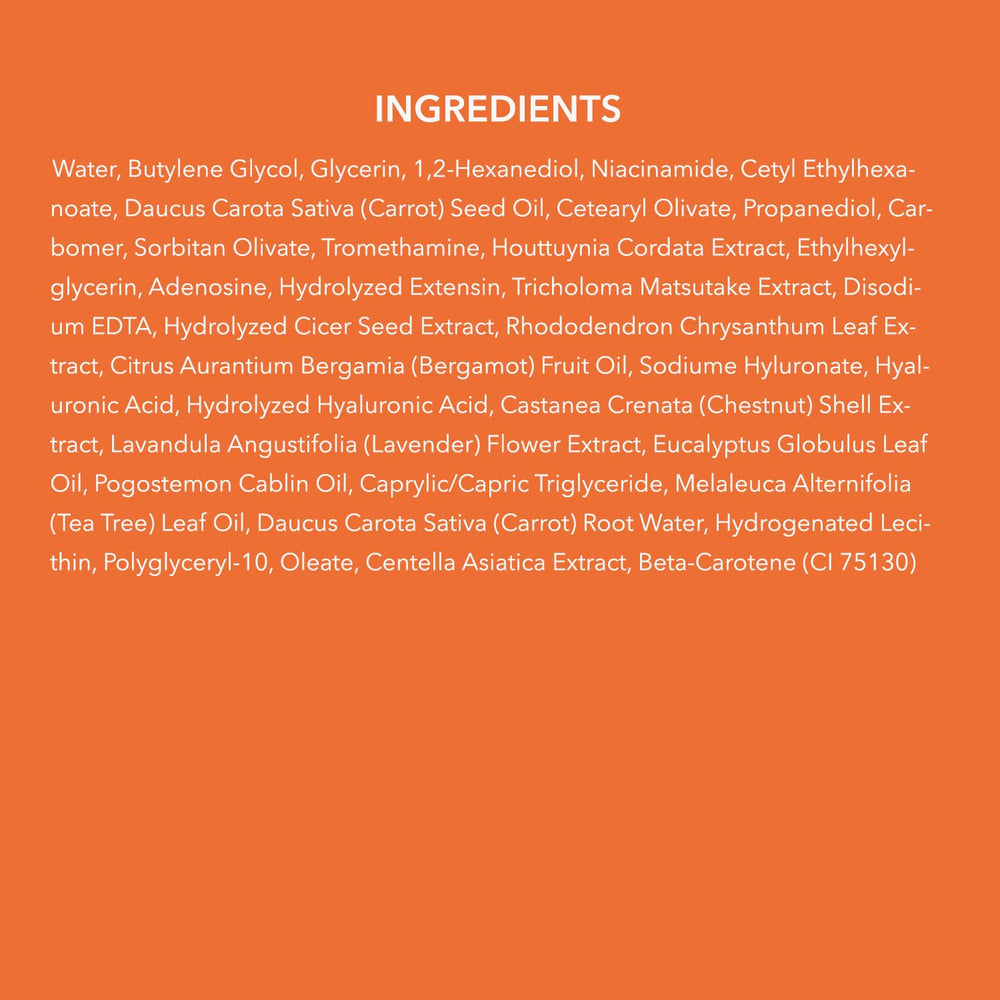 INGREDIENTS

Water, Butylene Glycol, Glycerin, 1,2-Hexanediol, Niacinamide, Cetyl Ethylhexanoate, Daucus Carota Sativa (Carrot) Seed Oil, Cetearyl Olivate, Propanediol, Carbomer, Sorbitan Olivate, Tromethamine, Houttuynia Cordata Extract, Ethylhexylglycerin, Adenosine, Hydrolyzed Extensin, Tricholoma Matsutake Extract, Disodium EDTA, Hydrolyzed Cicer Seed Extract, Rhododendron Chrysanthum Leaf Extract, Citrus Aurantium Bergamia (Bergamot) Fruit Oil, Sodiume Hyluronate, Hyaluronic Acid, Hydrolyzed Hyaluronic Acid, Castanea Crenata (Chestnut) Shell Extract, Lavandula Angustifolia (Lavender) Flower Extract, Eucalyptus Globulus Leaf Oil, Pogostemon Cablin Oil, Caprylic/Capric Triglyceride, Melaleuca Alternifolia (Tea Tree) Leaf Oil, Daucus Carota Sativa (Carrot) Root Water, Hydrogenated Lecithin, Polyglyceryl-10, Oleate, Centella Asiatica Extract, Beta-Carotene (CI 75130)